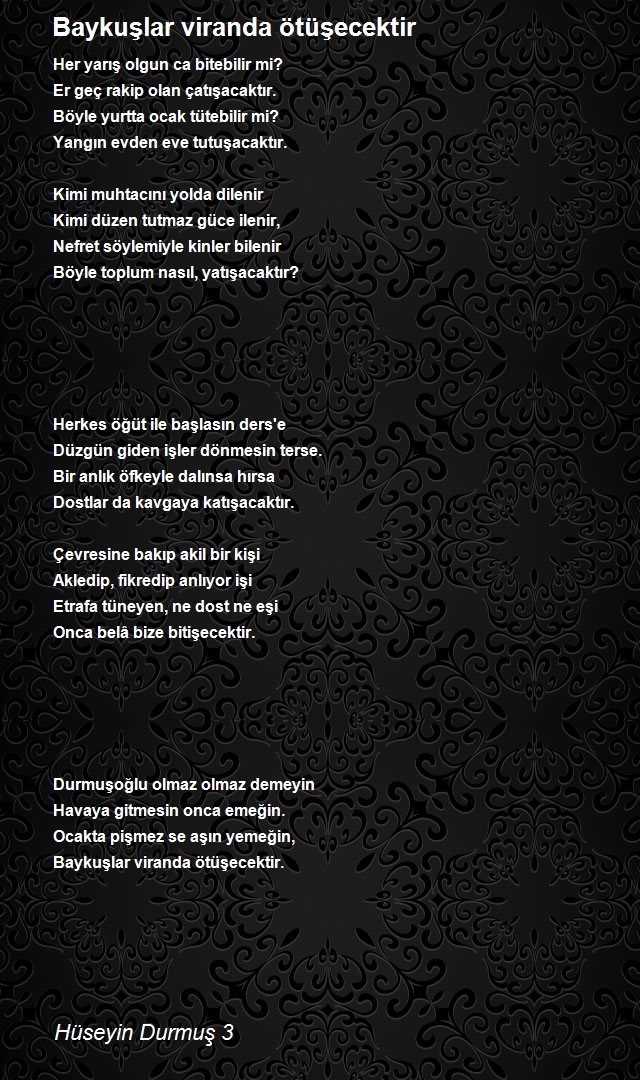 Baykuşlar viranda ötüşecektir

Her yarış olgun ca bitebilir mi?
Er geç rakip olan çatışacaktır.
Böyle yurtta ocak tütebilir mi?
Yangın evden eve tutuşacaktır.

Kimi muhtacını yolda dilenir
Kimi düzen tutmaz güce ilenir,
Nefret söylemiyle kinler bilenir
Böyle toplum nasıl, yatışacaktır?

Herkes öğüt ile başlasın ders'e
Düzgün giden işler dönmesin terse.
Bir anlık öfkeyle dalınsa hırsa
Dostlar da kavgaya katışacaktır.

Çevresine bakıp akil bir kişi
Akledip, fikredip anlıyor işi
Etrafa tüneyen, ne dost ne eşi
Onca belâ bize bitişecektir.

Durmuşoğlu olmaz olmaz demeyin
Havaya gitmesin onca emeğin.
Ocakta pişmez se aşın yemeğin,
Baykuşlar viranda ötüşecektir.

Hüseyin Durmuş 3